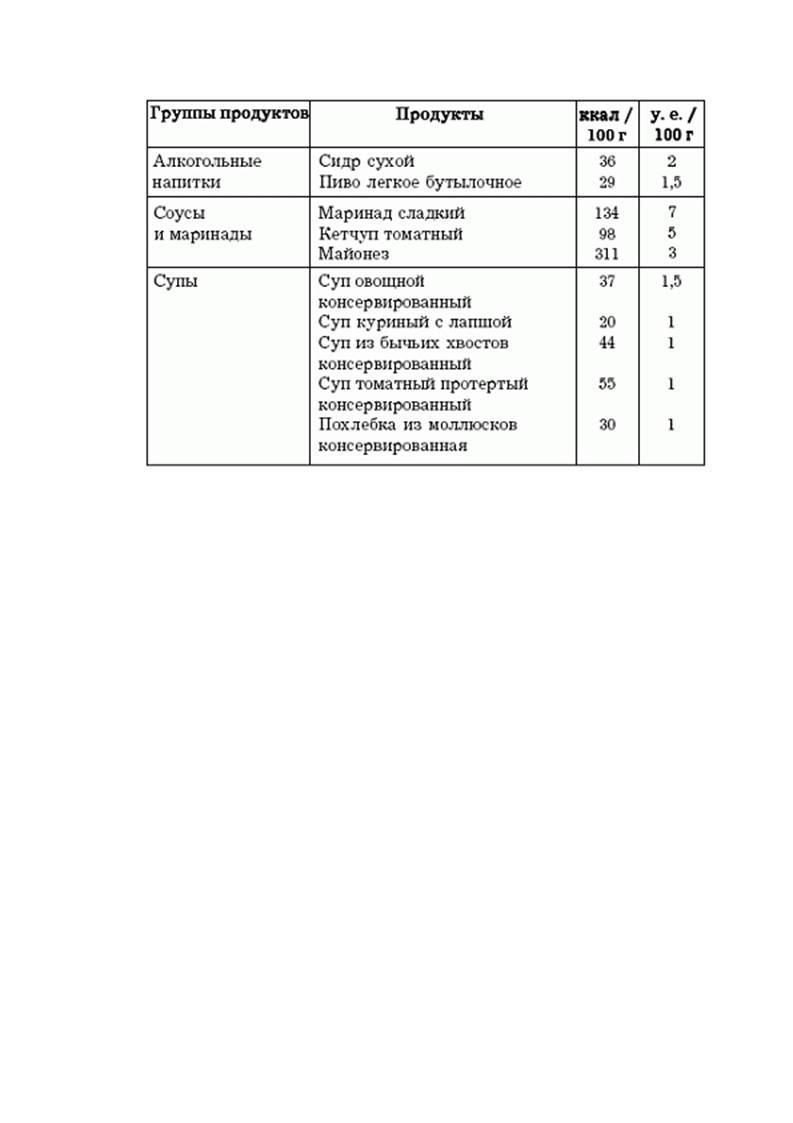 | Группы продуктов | Продукты | ккал / 100 г | у. е. / 100 г |
|---|---|---|---|
| Алкогольные напитки | Сидр сухой | 36 | 2 |
| | Пиво легкое бутылочное | 29 | 1,5 |
| Соусы и маринады | Маринад сладкий | 134 | 7 |
| | Кетчуп томатный | 98 | 5 |
| | Майонез | 311 | 3 |
| Супы | Суп овощной консервированный | 37 | 1,5 |
| | Суп куриный с лапшой | 20 | 1 |
| | Суп из бычьих хвостов консервированный | 44 | 1 |
| | Суп томатный протертый консервированный | 55 | 1 |
| | Похлебка из моллюсков консервированная | 30 | 1 |